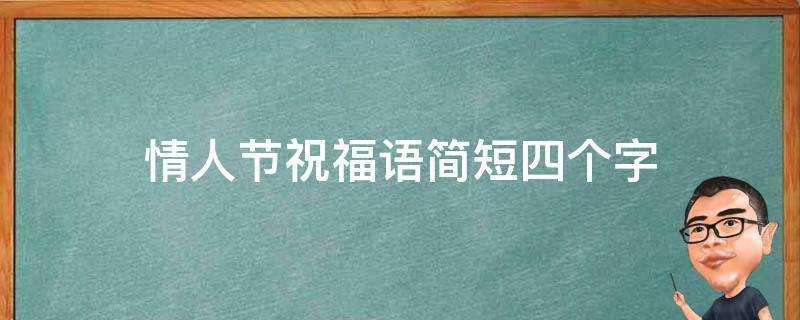 情人节祝福语简短四个字